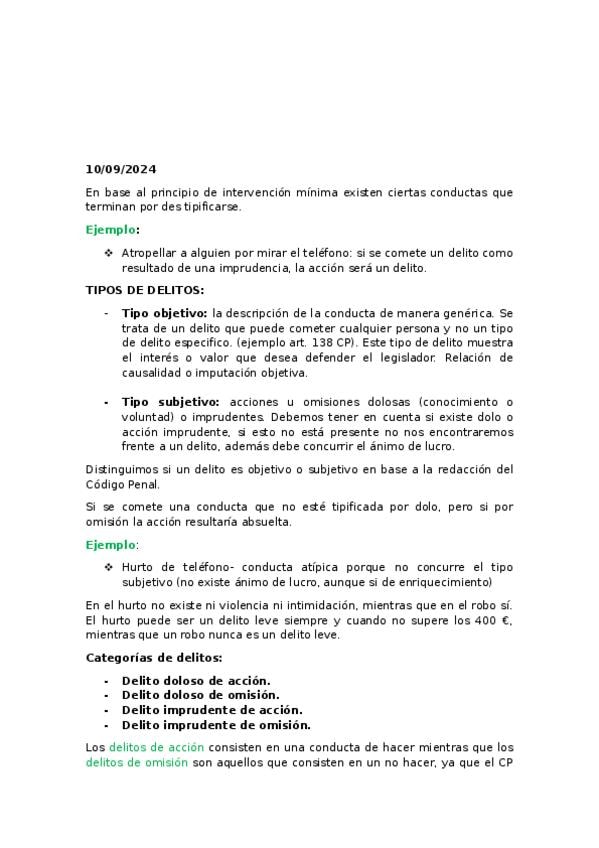 10/09/2024

En base al principio de intervención mínima existen ciertas conductas que terminan por destipificarse.

Ejemplo:

❖ Atropellar a alguien por mirar el teléfono: si se comete un delito como resultado de una imprudencia, la acción será un delito.

TIPOS DE DELITOS:

- Tipo objetivo: la descripción de la conducta de manera genérica. Se trata de un delito que puede cometer cualquier persona y no un tipo de delito especifico. (ejemplo art. 138 CP). Este tipo de delito muestra el interés o valor que desea defender el legislador. Relación de causalidad o imputación objetiva.

- Tipo subjetivo: acciones u omisiones dolosas (conocimiento o voluntad) o imprudentes. Debemos tener en cuenta si existe dolo o acción imprudente, si esto no está presente no nos encontraremos frente a un delito, además debe concurrir el ánimo de lucro.

Distinguimos si un delito es objetivo o subjetivo en base a la redacción del Código Penal.

Si se comete una conducta que no esté tipificada por dolo, pero si por omisión la acción resultaría absuelta.

Ejemplo:

❖ Hurto de teléfono- conducta atípica porque no concurre el tipo subjetivo (no existe ánimo de lucro, aunque si de enriquecimiento)

En el hurto no existe ni violencia ni intimidación, mientras que en el robo sí. El hurto puede ser un delito leve siempre y cuando no supere los 400 €, mientras que un robo nunca es un delito leve.

Categorías de delitos:

- Delito doloso de acción.
- Delito doloso de omisión.
- Delito imprudente de acción.
- Delito imprudente de omisión.

Los delitos de acción consisten en una conducta de hacer mientras que los delitos de omisión son aquellos que consisten en un no hacer, ya que el CP